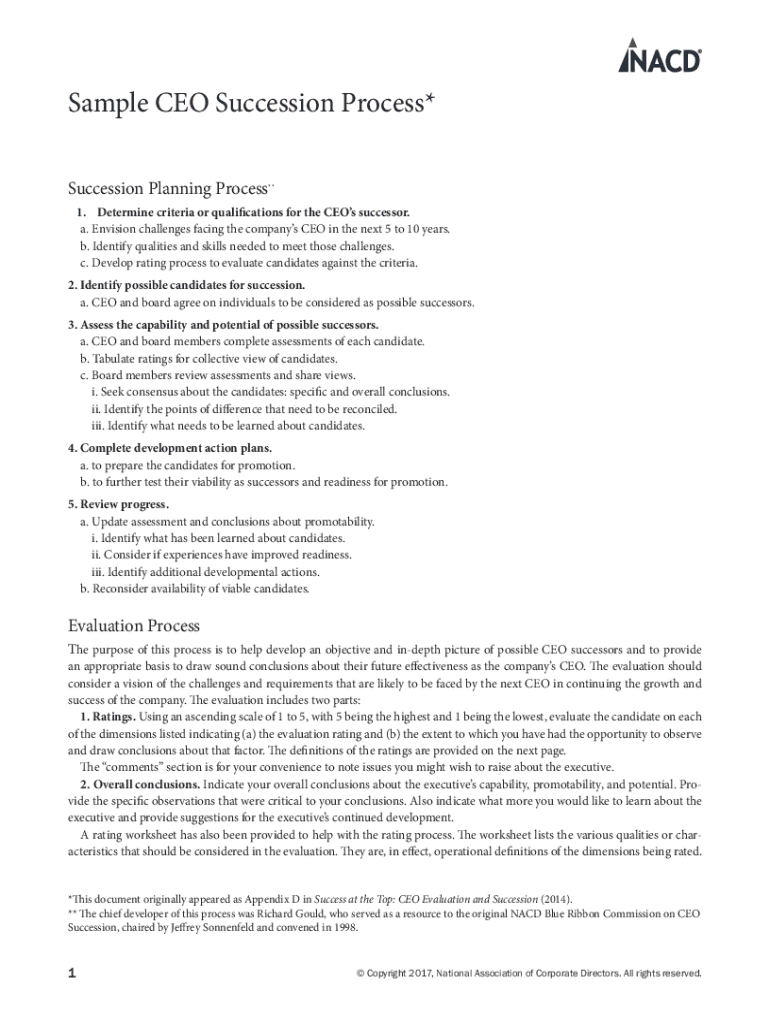 NACD

Sample CEO Succession Process*

Succession Planning Process**

1. Determine criteria or qualifications for the CEO's successor.
a. Envision challenges facing the company's CEO in the next 5 to 10 years.
b. Identify qualities and skills needed to meet those challenges.
c. Develop rating process to evaluate candidates against the criteria.

2. Identify possible candidates for succession.
a. CEO and board agree on individuals to be considered as possible successors.

3. Assess the capability and potential of possible successors.
a. CEO and board members complete assessments of each candidate.
b. Tabulate ratings for collective view of candidates.
c. Board members review assessments and share views.
i. Seek consensus about the candidates: specific and overall conclusions.
ii. Identify the points of difference that need to be reconciled.
iii. Identify what needs to be learned about candidates.

4. Complete development action plans.
a. to prepare the candidates for promotion.
b. to further test their viability as successors and readiness for promotion.

5. Review progress.
a. Update assessment and conclusions about promotability.
i. Identify what has been learned about candidates.
ii. Consider if experiences have improved readiness.
iii. Identify additional developmental actions.
b. Reconsider availability of viable candidates.

Evaluation Process

The purpose of this process is to help develop an objective and in-depth picture of possible CEO successors and to provide an appropriate basis to draw sound conclusions about their future effectiveness as the company's CEO. The evaluation should consider a vision of the challenges and requirements that are likely to be faced by the next CEO in continuing the growth and success of the company. The evaluation includes two parts:

1. Ratings. Using an ascending scale of 1 to 5, with 5 being the highest and 1 being the lowest, evaluate the candidate on each of the dimensions listed indicating (a) the evaluation rating and (b) the extent to which you have had the opportunity to observe and draw conclusions about that factor. The definitions of the ratings are provided on the next page.

The "comments" section is for your convenience to note issues you might wish to raise about the executive.

2. Overall conclusions. Indicate your overall conclusions about the executive's capability, promotability, and potential. Provide the specific observations that were critical to your conclusions. Also indicate what more you would like to learn about the executive and provide suggestions for the executive's continued development.

A rating worksheet has also been provided to help with the rating process. The worksheet lists the various qualities or characteristics that should be considered in the evaluation. They are, in effect, operational definitions of the dimensions being rated.

*This document originally appeared as Appendix D in Success at the Top: CEO Evaluation and Succession (2014).
** The chief developer of this process was Richard Gould, who served as a resource to the original NACD Blue Ribbon Commission on CEO Succession, chaired by Jeffrey Sonnenfeld and convened in 1998.

1

© Copyright 2017, National Association of Corporate Directors. All rights reserved.